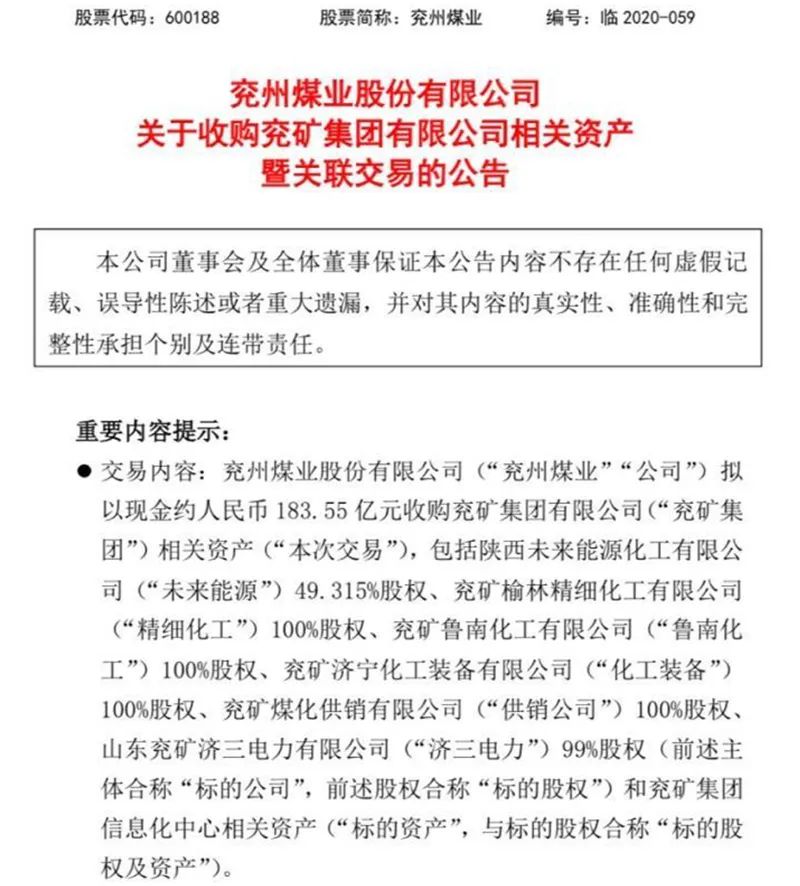 股票代码：600188　　股票简称：兖州煤业　　编号：临 2020-059

兖州煤业股份有限公司
关于收购兖矿集团有限公司相关资产
暨关联交易的公告

本公司董事会及全体董事保证本公告内容不存在任何虚假记载、误导性陈述或者重大遗漏，并对其内容的真实性、准确性和完整性承担个别及连带责任。

重要内容提示：

● 交易内容：兖州煤业股份有限公司（“兖州煤业”“公司”）拟以现金约人民币 183.55 亿元收购兖矿集团有限公司（“兖矿集团”）相关资产（“本次交易”），包括陕西未来能源化工有限公司（“未来能源”）49.315%股权、兖矿榆林精细化工有限公司（“精细化工”）100%股权、兖矿鲁南化工有限公司（“鲁南化工”）100%股权、兖矿济宁化工装备有限公司（“化工装备”）100%股权、兖矿煤化供销有限公司（“供销公司”）100%股权、山东兖矿济三电力有限公司（“济三电力”）99%股权（前述主体合称“标的公司”，前述股权合称“标的股权”）和兖矿集团信息化中心相关资产（“标的资产”，与标的股权合称“标的股权及资产”）。